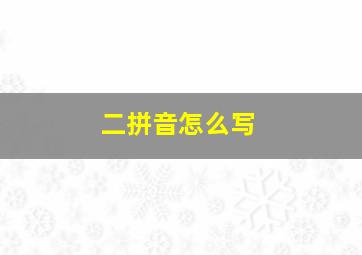 二拼音怎么写